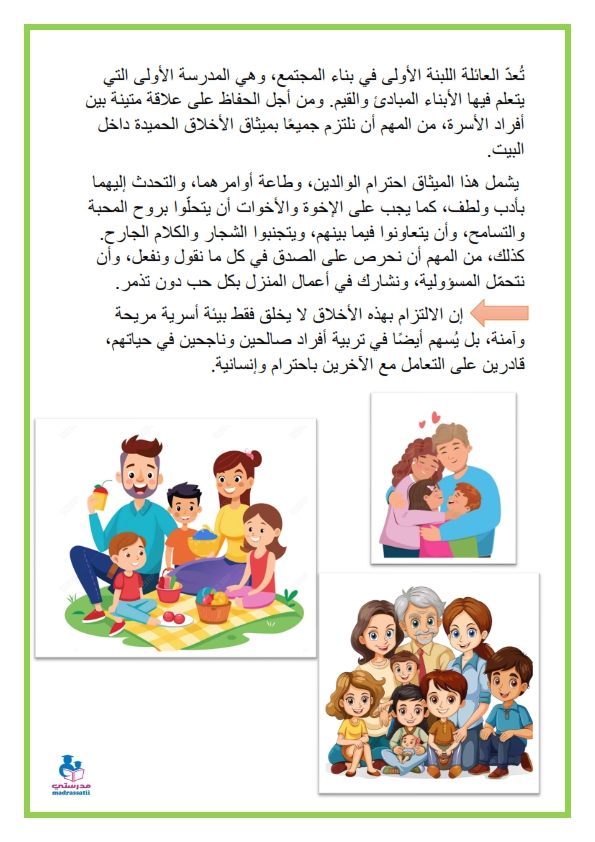 تُعدّ العائلة اللبنة الأولى في بناء المجتمع، وهي المدرسة الأولى التي يتعلم فيها الأبناء المبادئ والقيم. ومن أجل الحفاظ على علاقة متينة بين أفراد الأسرة، من المهم أن نلتزم جميعًا بميثاق الأخلاق الحميدة داخل البيت.

يشمل هذا الميثاق احترام الوالدين، وطاعة أوامرهما، والتحدث إليهما بأدب ولطف، كما يجب على الإخوة والأخوات أن يتحلّوا بروح المحبة والتسامح، وأن يتعاونوا فيما بينهم، ويتجنبوا الشجار والكلام الجارح. كذلك، من المهم أن نحرص على الصدق في كل ما نقول ونفعل، وأن نتحمّل المسؤولية، ونشارك في أعمال المنزل بكل حب دون تذمر.

إن الالتزام بهذه الأخلاق لا يخلق فقط بيئة أسرية مريحة وآمنة، بل يُسهم أيضًا في تربية أفراد صالحين وناجحين في حياتهم، قادرين على التعامل مع الآخرين باحترام وإنسانية.

مدرستي
madrassatii